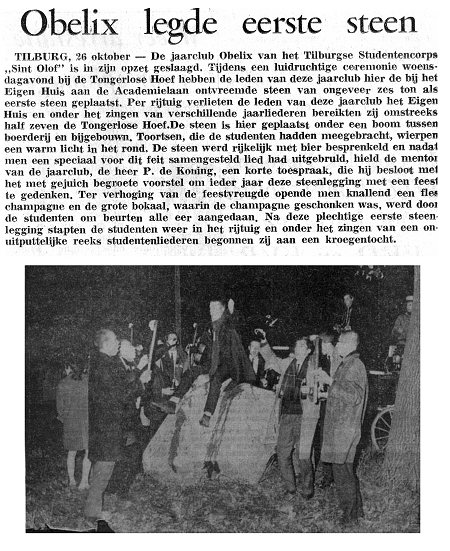 Obelix legde eerste steen

TILBURG, 26 oktober — De jaarclub Obelix van het Tilburgse Studentencorps „Sint Olof" is in zijn opzet geslaagd. Tijdens een luidruchtige ceremonie woensdagavond bij de Tongerlose Hoef hebben de leden van deze jaarclub hier de bij het Eigen Huis aan de Academielaan ontvreemde steen van ongeveer zes ton als eerste steen geplaatst. Per rijtuig verlieten de leden van deze jaarclub het Eigen Huis en onder het zingen van verschillende jaarliederen bereikten zij omstreeks half zeven de Tongerlose Hoef.De steen is hier geplaatst onder een boom tussen boerderij en bijgebouwn. Toortsen, die de studenten hadden meegebracht, wierpen een warm licht in het rond. De steen werd rijkelijk met bier besprenkeld en nadat men een speciaal voor dit feit samengesteld lied had uitgebruld, hield de mentor van de jaarclub, de heer P. de Koning, een korte toespraak, die hij besloot met het met gejuich begroete voorstel om ieder jaar deze steenlegging met een feest te gedenken. Ter verhoging van de feestvreugde opende men knallend een fles champagne en de grote bokaal, waarin de champagne geschonken was, werd door de studenten om beurten alle eer aangedaan. Na deze plechtige eerste steenlegging stapten de studenten weer in het rijtuig en onder het zingen van een onuitputtelijke reeks studentenliederen begonnen zij aan een kroegentocht.